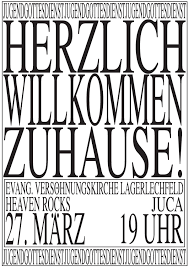 JUGENDGOTTESDIENST JUGENDGOTTESDIENST JUGENDGOTTESDIENST

HERZLICH WILLKOMMEN ZUHAUSE!

EVANG. VERSÖHNUNGSKIRCHE LAGERLECHFELD

HEAVEN ROCKS

JUCA

27. MÄRZ

19 UHR

JUGENDGOTTESDIENST JUGENDGOTTESDIENST JUGENDGOTTESDIENST